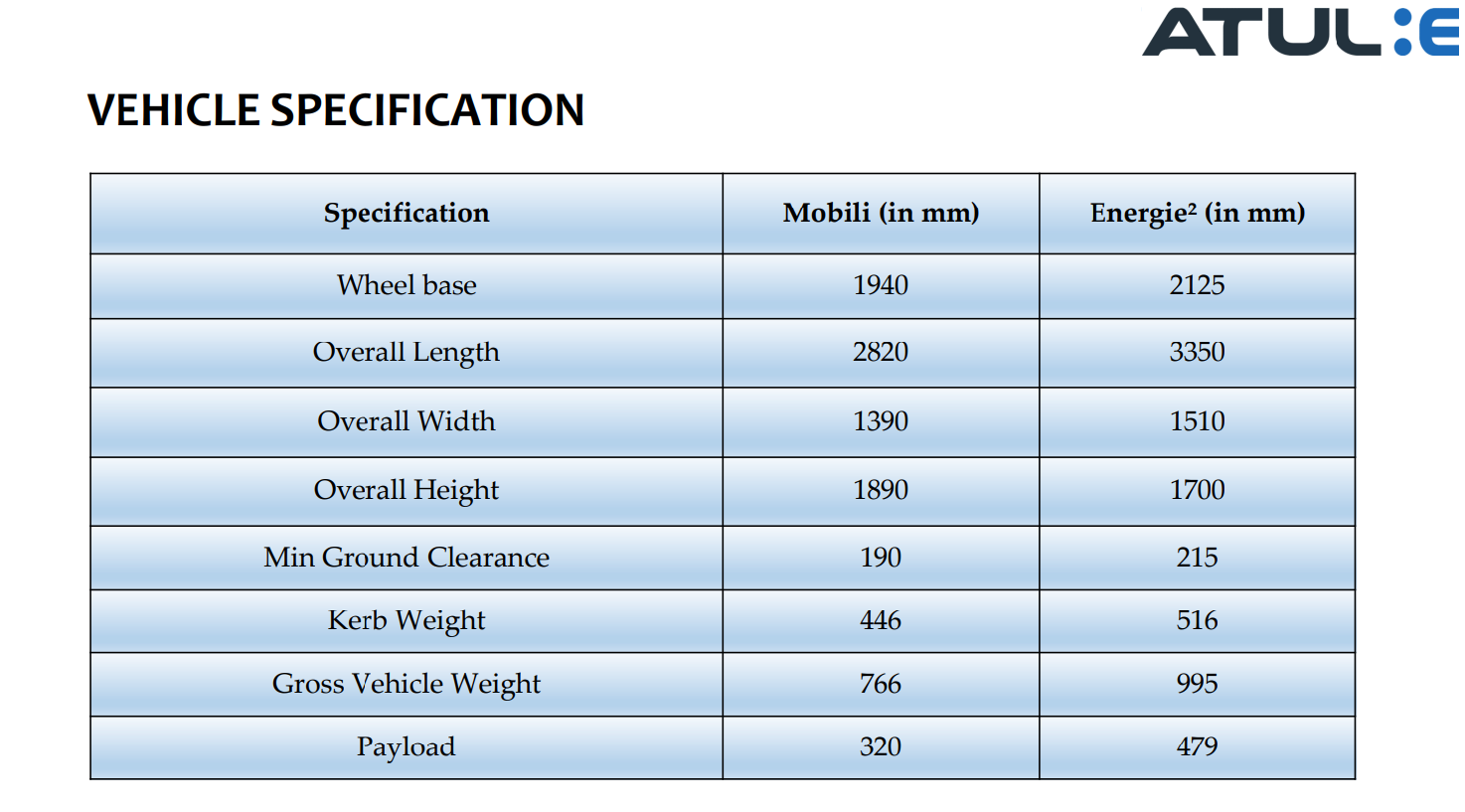 ATUL:E

VEHICLE SPECIFICATION

| Specification | Mobili (in mm) | Energie$^{2}$ (in mm) |
|---|---|---|
| Wheel base | 1940 | 2125 |
| Overall Length | 2820 | 3350 |
| Overall Width | 1390 | 1510 |
| Overall Height | 1890 | 1700 |
| Min Ground Clearance | 190 | 215 |
| Kerb Weight | 446 | 516 |
| Gross Vehicle Weight | 766 | 995 |
| Payload | 320 | 479 |